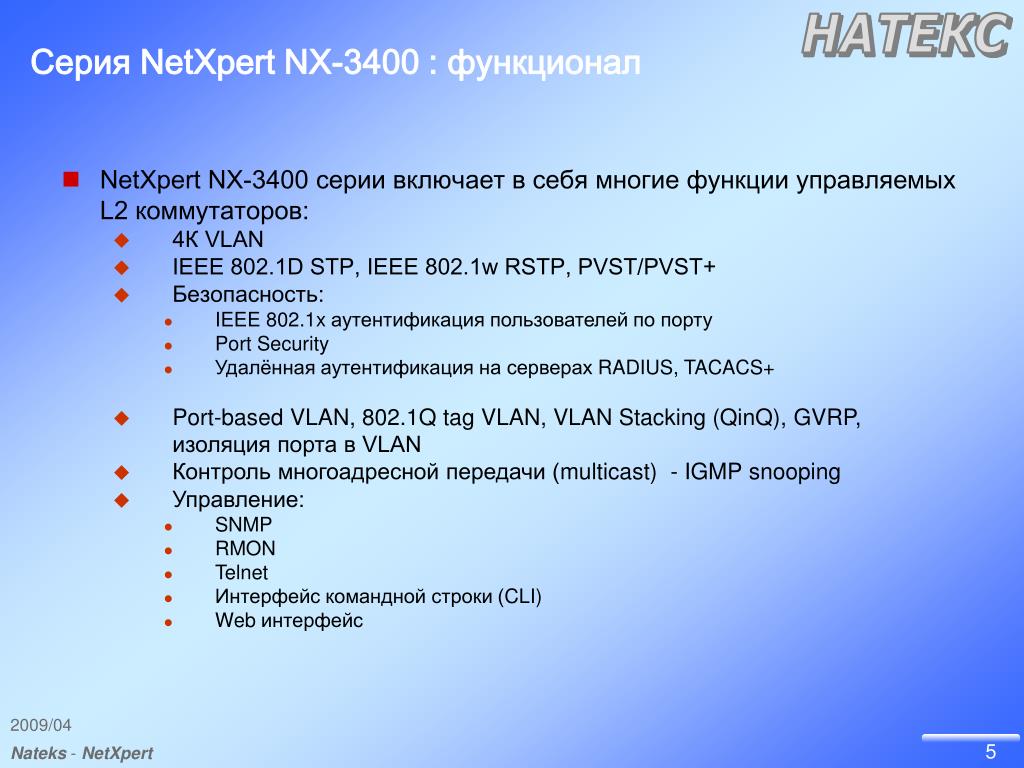 НАТЕКС

Серия NetXpert NX-3400 : функционал

NetXpert NX-3400 серии включает в себя многие функции управляемых L2 коммутаторов:
4K VLAN
IEEE 802.1D STP, IEEE 802.1w RSTP, PVST/PVST+
Безопасность:
IEEE 802.1x аутентификация пользователей по порту
Port Security
Удалённая аутентификация на серверах RADIUS, TACACS+

Port-based VLAN, 802.1Q tag VLAN, VLAN Stacking (QinQ), GVRP, изоляция порта в VLAN
Контроль многоадресной передачи (multicast) - IGMP snooping
Управление:
SNMP
RMON
Telnet
Интерфейс командной строки (CLI)
Web интерфейс

2009/04
Nateks - NetXpert
5